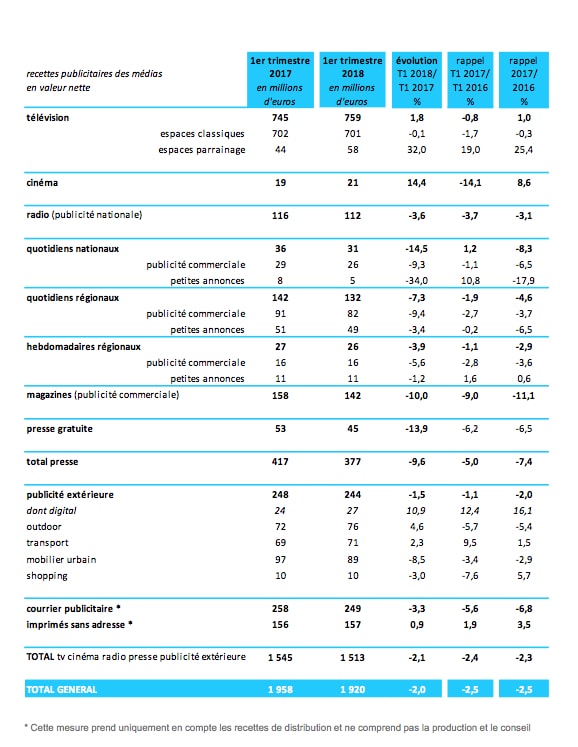 | recettes publicitaires des médias en valeur nette | 1er trimestre 2017 en millions d'euros | 1er trimestre 2018 en millions d'euros | évolution T1 2018/ T1 2017 % | rappel T1 2017/ T1 2016 % | rappel 2017/ 2016 % |
|---|---|---|---|---|---|
| télévision | 745 | 759 | 1,8 | -0,8 | 1,0 |
| espaces classiques | 702 | 701 | -0,1 | -1,7 | -0,3 |
| espaces parrainage | 44 | 58 | 32,0 | 19,0 | 25,4 |
| cinéma | 19 | 21 | 14,4 | -14,1 | 8,6 |
| radio (publicité nationale) | 116 | 112 | -3,6 | -3,7 | -3,1 |
| quotidiens nationaux | 36 | 31 | -14,5 | 1,2 | -8,3 |
| publicité commerciale | 29 | 26 | -9,3 | -1,1 | -6,5 |
| petites annonces | 8 | 5 | -34,0 | 10,8 | -17,9 |
| quotidiens régionaux | 142 | 132 | -7,3 | -1,9 | -4,6 |
| publicité commerciale | 91 | 82 | -9,4 | -2,7 | -3,7 |
| petites annonces | 51 | 49 | -3,4 | -0,2 | -6,5 |
| hebdomadaires régionaux | 27 | 26 | -3,9 | -1,1 | -2,9 |
| publicité commerciale | 16 | 16 | -5,6 | -2,8 | -3,6 |
| petites annonces | 11 | 11 | -1,2 | 1,6 | 0,6 |
| magazines (publicité commerciale) | 158 | 142 | -10,0 | -9,0 | -11,1 |
| presse gratuite | 53 | 45 | -13,9 | -6,2 | -6,5 |
| total presse | 417 | 377 | -9,6 | -5,0 | -7,4 |
| publicité extérieure | 248 | 244 | -1,5 | -1,1 | -2,0 |
| dont digital | 24 | 27 | 10,9 | 12,4 | 16,1 |
| outdoor | 72 | 76 | 4,6 | -5,7 | -5,4 |
| transport | 69 | 71 | 2,3 | 9,5 | 1,5 |
| mobilier urbain | 97 | 89 | -8,5 | -3,4 | -2,9 |
| shopping | 10 | 10 | -3,0 | -7,6 | 5,7 |
| courrier publicitaire * | 258 | 249 | -3,3 | -5,6 | -6,8 |
| imprimés sans adresse * | 156 | 157 | 0,9 | 1,9 | 3,5 |
| TOTAL tv cinéma radio presse publicité extérieure | 1 545 | 1 513 | -2,1 | -2,4 | -2,3 |
| TOTAL GENERAL | 1 958 | 1 920 | -2,0 | -2,5 | -2,5 |

* Cette mesure prend uniquement en compte les recettes de distribution et ne comprend pas la production et le conseil